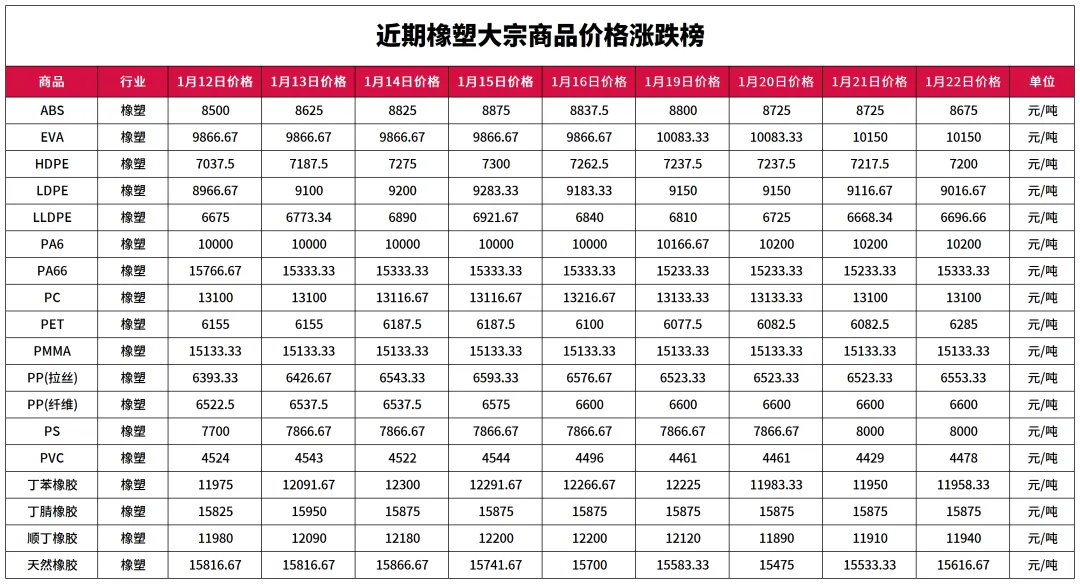 近期橡塑大宗商品价格涨跌榜

| 商品 | 行业 | 1月12日价格 | 1月13日价格 | 1月14日价格 | 1月15日价格 | 1月16日价格 | 1月19日价格 | 1月20日价格 | 1月21日价格 | 1月22日价格 | 单位 |
|---|---|---|---|---|---|---|---|---|---|---|---|
| ABS | 橡塑 | 8500 | 8625 | 8825 | 8875 | 8837.5 | 8800 | 8725 | 8725 | 8675 | 元/吨 |
| EVA | 橡塑 | 9866.67 | 9866.67 | 9866.67 | 9866.67 | 9866.67 | 10083.33 | 10083.33 | 10150 | 10150 | 元/吨 |
| HDPE | 橡塑 | 7037.5 | 7187.5 | 7275 | 7300 | 7262.5 | 7237.5 | 7237.5 | 7217.5 | 7200 | 元/吨 |
| LDPE | 橡塑 | 8966.67 | 9100 | 9200 | 9283.33 | 9183.33 | 9150 | 9150 | 9116.67 | 9016.67 | 元/吨 |
| LLDPE | 橡塑 | 6675 | 6773.34 | 6890 | 6921.67 | 6840 | 6810 | 6725 | 6668.34 | 6696.66 | 元/吨 |
| PA6 | 橡塑 | 10000 | 10000 | 10000 | 10000 | 10000 | 10166.67 | 10200 | 10200 | 10200 | 元/吨 |
| PA66 | 橡塑 | 15766.67 | 15333.33 | 15333.33 | 15333.33 | 15333.33 | 15233.33 | 15233.33 | 15233.33 | 15333.33 | 元/吨 |
| PC | 橡塑 | 13100 | 13100 | 13116.67 | 13116.67 | 13216.67 | 13133.33 | 13133.33 | 13100 | 13100 | 元/吨 |
| PET | 橡塑 | 6155 | 6155 | 6187.5 | 6187.5 | 6100 | 6077.5 | 6082.5 | 6082.5 | 6285 | 元/吨 |
| PMMA | 橡塑 | 15133.33 | 15133.33 | 15133.33 | 15133.33 | 15133.33 | 15133.33 | 15133.33 | 15133.33 | 15133.33 | 元/吨 |
| PP(拉丝) | 橡塑 | 6393.33 | 6426.67 | 6543.33 | 6593.33 | 6576.67 | 6523.33 | 6523.33 | 6523.33 | 6553.33 | 元/吨 |
| PP(纤维) | 橡塑 | 6522.5 | 6537.5 | 6537.5 | 6575 | 6600 | 6600 | 6600 | 6600 | 6600 | 元/吨 |
| PS | 橡塑 | 7700 | 7866.67 | 7866.67 | 7866.67 | 7866.67 | 7866.67 | 7866.67 | 8000 | 8000 | 元/吨 |
| PVC | 橡塑 | 4524 | 4543 | 4522 | 4544 | 4496 | 4461 | 4461 | 4429 | 4478 | 元/吨 |
| 丁苯橡胶 | 橡塑 | 11975 | 12091.67 | 12300 | 12291.67 | 12266.67 | 12225 | 11983.33 | 11950 | 11958.33 | 元/吨 |
| 丁腈橡胶 | 橡塑 | 15825 | 15950 | 15875 | 15875 | 15875 | 15875 | 15875 | 15875 | 15875 | 元/吨 |
| 顺丁橡胶 | 橡塑 | 11980 | 12090 | 12180 | 12200 | 12200 | 12120 | 11890 | 11910 | 11940 | 元/吨 |
| 天然橡胶 | 橡塑 | 15816.67 | 15816.67 | 15866.67 | 15741.67 | 15700 | 15583.33 | 15475 | 15533.33 | 15616.67 | 元/吨 |